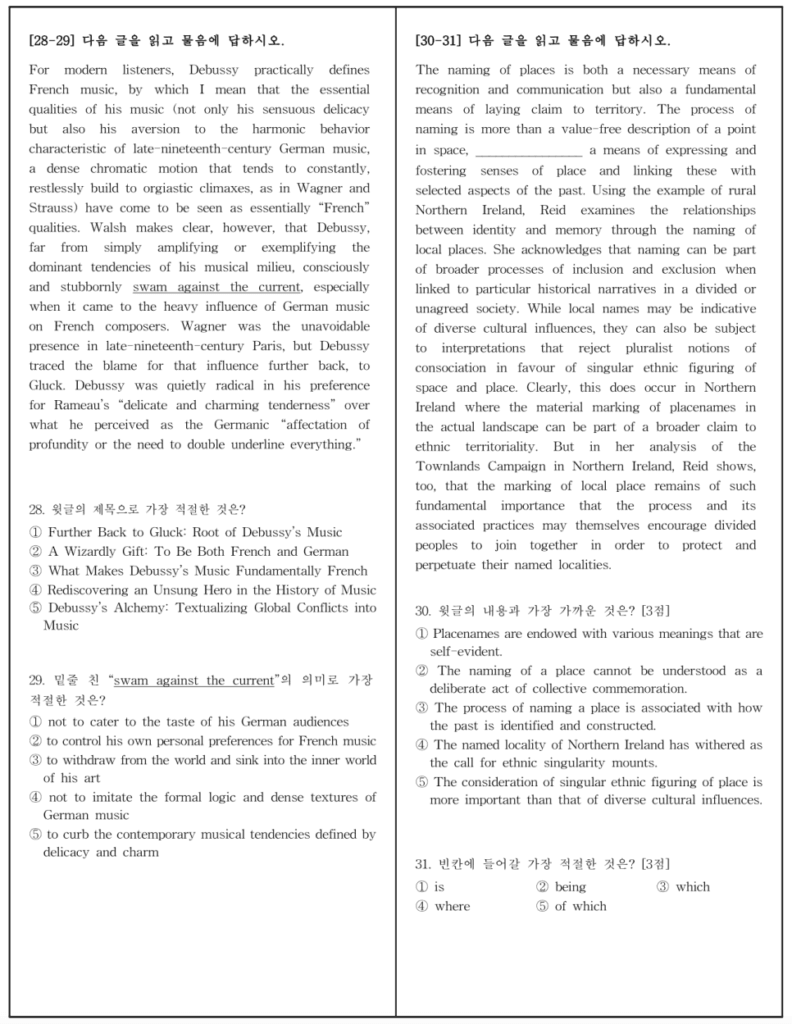 [28-29] 다음 글을 읽고 물음에 답하시오.

For modern listeners, Debussy practically defines French music, by which I mean that the essential qualities of his music (not only his sensuous delicacy but also his aversion to the harmonic behavior characteristic of late-nineteenth-century German music, a dense chromatic motion that tends to constantly, restlessly build to orgiastic climaxes, as in Wagner and Strauss) have come to be seen as essentially "French" qualities. Walsh makes clear, however, that Debussy, far from simply amplifying or exemplifying the dominant tendencies of his musical milieu, consciously and stubbornly swam against the current, especially when it came to the heavy influence of German music on French composers. Wagner was the unavoidable presence in late-nineteenth-century Paris, but Debussy traced the blame for that influence further back, to Gluck. Debussy was quietly radical in his preference for Rameau's "delicate and charming tenderness" over what he perceived as the Germanic "affectation of profundity or the need to double underline everything."

28. 윗글의 제목으로 가장 적절한 것은?
① Further Back to Gluck: Root of Debussy's Music
② A Wizardly Gift: To Be Both French and German
③ What Makes Debussy's Music Fundamentally French
④ Rediscovering an Unsung Hero in the History of Music
⑤ Debussy's Alchemy: Textualizing Global Conflicts into Music

29. 밑줄 친 "swam against the current"의 의미로 가장 적절한 것은?
① not to cater to the taste of his German audiences
② to control his own personal preferences for French music
③ to withdraw from the world and sink into the inner world of his art
④ not to imitate the formal logic and dense textures of German music
⑤ to curb the contemporary musical tendencies defined by delicacy and charm

[30-31] 다음 글을 읽고 물음에 답하시오.

The naming of places is both a necessary means of recognition and communication but also a fundamental means of laying claim to territory. The process of naming is more than a value-free description of a point in space, ______________ a means of expressing and fostering senses of place and linking these with selected aspects of the past. Using the example of rural Northern Ireland, Reid examines the relationships between identity and memory through the naming of local places. She acknowledges that naming can be part of broader processes of inclusion and exclusion when linked to particular historical narratives in a divided or unagreed society. While local names may be indicative of diverse cultural influences, they can also be subject to interpretations that reject pluralist notions of consociation in favour of singular ethnic figuring of space and place. Clearly, this does occur in Northern Ireland where the material marking of placenames in the actual landscape can be part of a broader claim to ethnic territoriality. But in her analysis of the Townlands Campaign in Northern Ireland, Reid shows, too, that the marking of local place remains of such fundamental importance that the process and its associated practices may themselves encourage divided peoples to join together in order to protect and perpetuate their named localities.

30. 윗글의 내용과 가장 가까운 것은? [3점]
① Placenames are endowed with various meanings that are self-evident.
② The naming of a place cannot be understood as a deliberate act of collective commemoration.
③ The process of naming a place is associated with how the past is identified and constructed.
④ The named locality of Northern Ireland has withered as the call for ethnic singularity mounts.
⑤ The consideration of singular ethnic figuring of place is more important than that of diverse cultural influences.

31. 빈칸에 들어갈 가장 적절한 것은? [3점]
① is ② being ③ which
④ where ⑤ of which